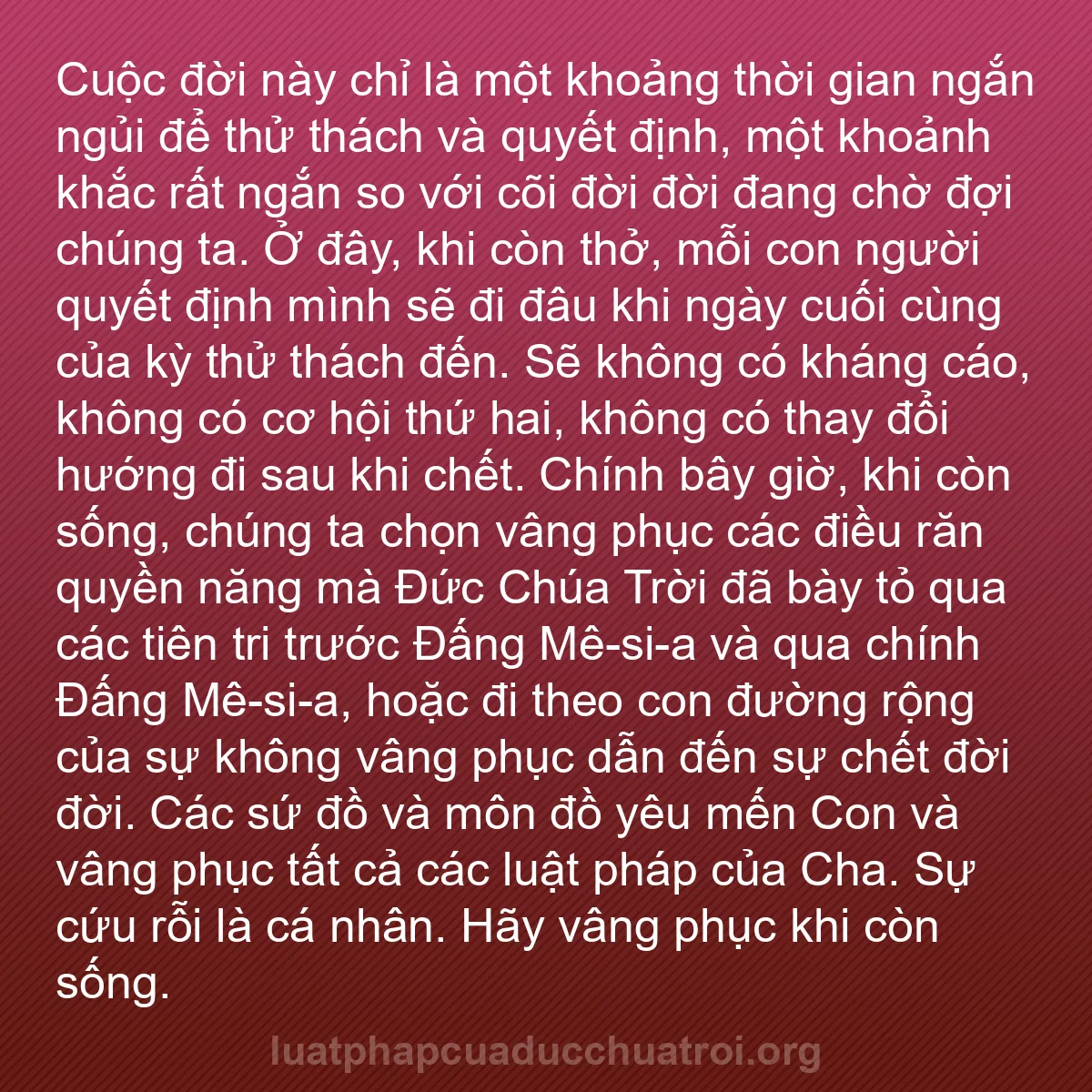 Cuộc đời này chỉ là một khoảng thời gian ngắn ngủi để thử thách và quyết định, một khoảnh khắc rất ngắn so với cõi đời đời đang chờ đợi chúng ta. Ở đây, khi còn thở, mỗi con người quyết định mình sẽ đi đâu khi ngày cuối cùng của kỳ thử thách đến. Sẽ không có kháng cáo, không có cơ hội thứ hai, không có thay đổi hướng đi sau khi chết. Chính bây giờ, khi còn sống, chúng ta chọn vâng phục các điều răn quyền năng mà Đức Chúa Trời đã bày tỏ qua các tiên tri trước Đấng Mê-si-a và qua chính Đấng Mê-si-a, hoặc đi theo con đường rộng của sự không vâng phục dẫn đến sự chết đời đời. Các sứ đồ và môn đồ yêu mến Con và vâng phục tất cả các luật pháp của Cha. Sự cứu rỗi là cá nhân. Hãy vâng phục khi còn sống.

luatphapcuaducchuatroi.org